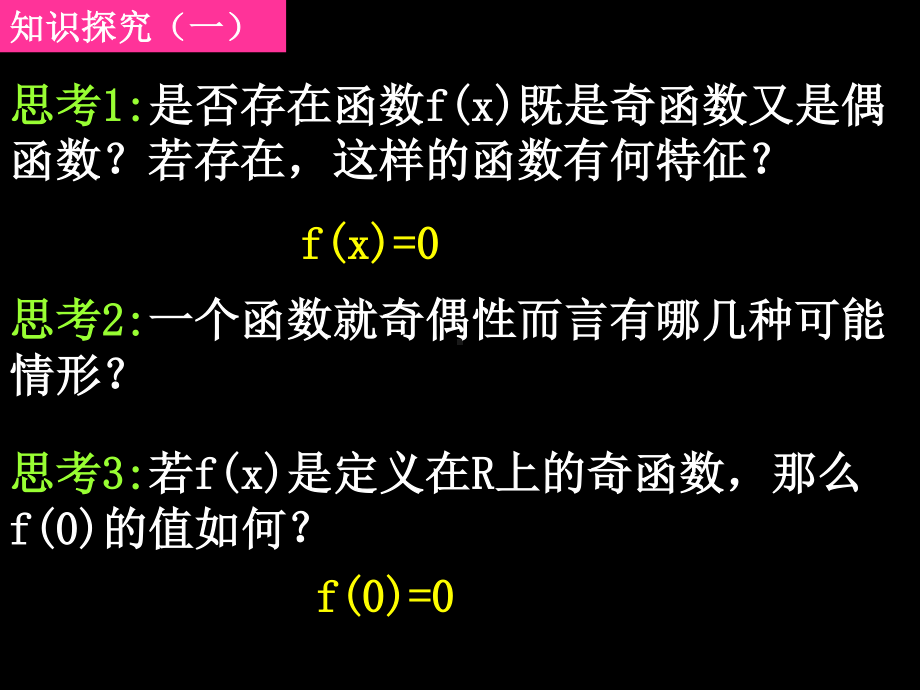 知识探究（一）

思考1:是否存在函数$f(x)$既是奇函数又是偶函数？若存在，这样的函数有何特征？

$f(x)=0$

思考2:一个函数就奇偶性而言有哪几种可能情形？

思考3:若$f(x)$是定义在R上的奇函数，那么$f(0)$的值如何？

$f(0)=0$